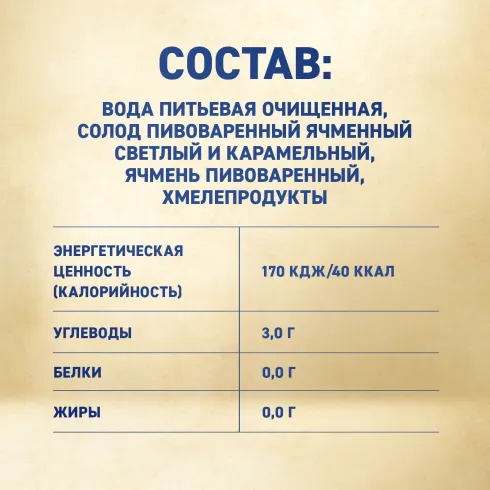 СОСТАВ:

ВОДА ПИТЬЕВАЯ ОЧИЩЕННАЯ, СОЛОД ПИВОВАРЕННЫЙ ЯЧМЕННЫЙ СВЕТЛЫЙ И КАРАМЕЛЬНЫЙ, ЯЧМЕНЬ ПИВОВАРЕННЫЙ, ХМЕЛЕПРОДУКТЫ

| ЭНЕРГЕТИЧЕСКАЯ ЦЕННОСТЬ (КАЛОРИЙНОСТЬ) | 170 КДЖ/40 ККАЛ |
|---|---|
| УГЛЕВОДЫ | 3,0 Г |
| БЕЛКИ | 0,0 Г |
| ЖИРЫ | 0,0 Г |